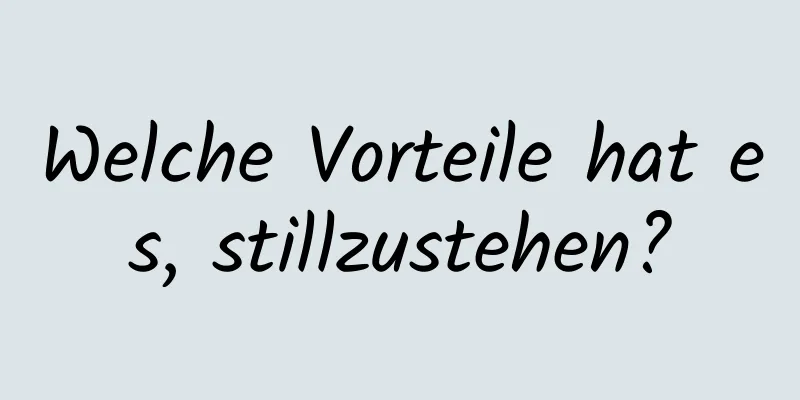 Welche Vorteile hat es, stillzustehen?